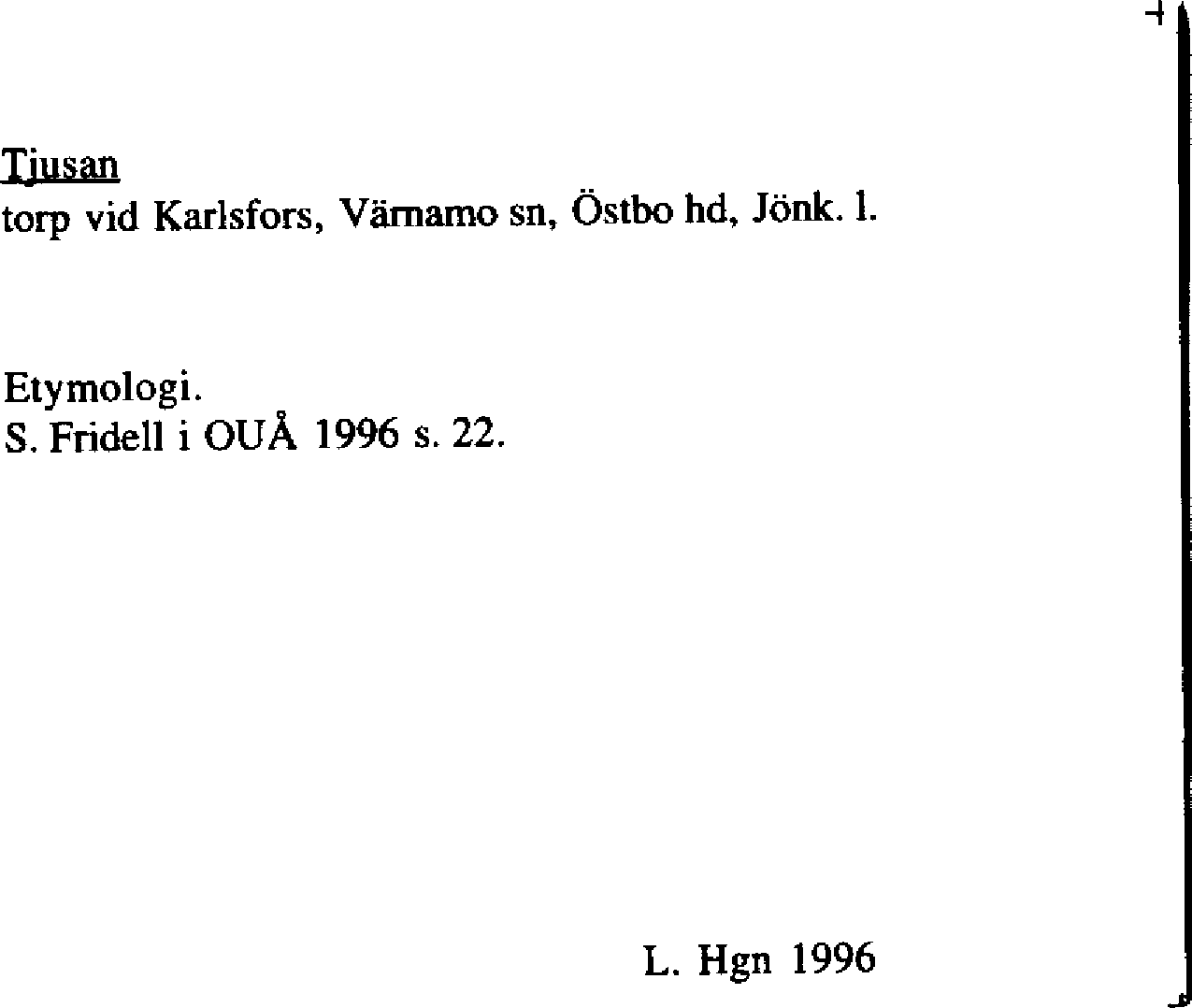 Tjusan
torp vid Karlsfors, Värnamo sn, Östbo hd, Jönk. l.

Etymologi.
S. Fridell i OUÅ 1996 s. 22.

L. Hgn 1996